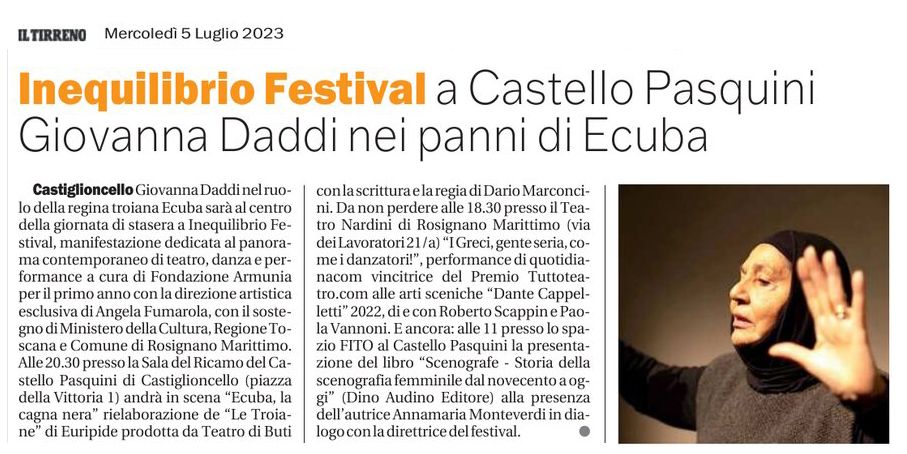 IL TIRRENO Mercoledì 5 Luglio 2023

Inequilibrio Festival a Castello Pasquini Giovanna Daddi nei panni di Ecuba

Castiglioncello Giovanna Daddi nel ruolo della regina troiana Ecuba sarà al centro della giornata di stasera a Inequilibrio Festival, manifestazione dedicata al panorama contemporaneo di teatro, danza e performance a cura di Fondazione Armunia per il primo anno con la direzione artistica esclusiva di Angela Fumarola, con il sostegno di Ministero della Cultura, Regione Toscana e Comune di Rosignano Marittimo. Alle 20.30 presso la Sala del Ricamo del Castello Pasquini di Castiglioncello (piazza della Vittoria 1) andrà in scena "Ecuba, la cagna nera" rielaborazione de "Le Troiane" di Euripide prodotta da Teatro di Buti con la scrittura e la regia di Dario Marconcini. Da non perdere alle 18.30 presso il Teatro Nardini di Rosignano Marittimo (via dei Lavoratori 21/a) "I Greci, gente seria, come i danzatori!", performance di quotidianacom vincitrice del Premio Tuttoteatro.com alle arti sceniche "Dante Cappelletti" 2022, di e con Roberto Scappin e Paola Vannoni. E ancora: alle 11 presso lo spazio FITO al Castello Pasquini la presentazione del libro "Scenografe - Storia della scenografia femminile dal novecento a oggi" (Dino Audino Editore) alla presenza dell'autrice Annamaria Monteverdi in dialogo con la direttrice del festival.